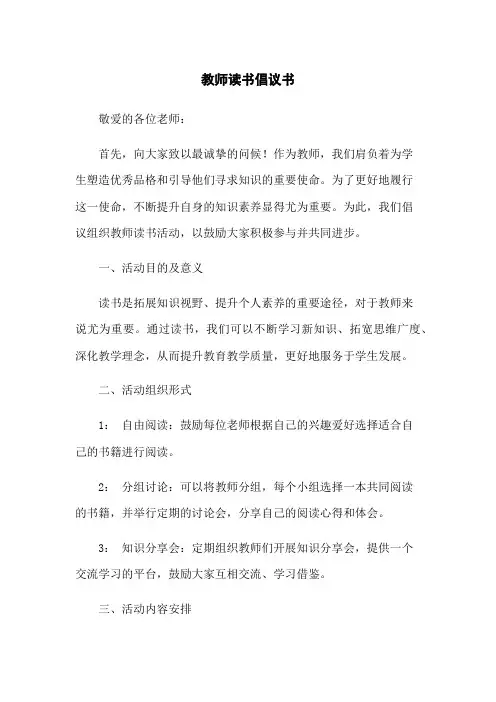 教师读书倡议书

敬爱的各位老师：

首先，向大家致以最诚挚的问候！作为教师，我们肩负着为学生塑造优秀品格和引导他们寻求知识的重要使命。为了更好地履行这一使命，不断提升自身的知识素养显得尤为重要。为此，我们倡议组织教师读书活动，以鼓励大家积极参与并共同进步。

一、活动目的及意义

读书是拓展知识视野、提升个人素养的重要途径，对于教师来说尤为重要。通过读书，我们可以不断学习新知识、拓宽思维广度、深化教学理念，从而提升教育教学质量，更好地服务于学生发展。

二、活动组织形式

1： 自由阅读：鼓励每位老师根据自己的兴趣爱好选择适合自己的书籍进行阅读。

2： 分组讨论：可以将教师分组，每个小组选择一本共同阅读的书籍，并举行定期的讨论会，分享自己的阅读心得和体会。

3： 知识分享会：定期组织教师们开展知识分享会，提供一个交流学习的平台，鼓励大家互相交流、学习借鉴。

三、活动内容安排